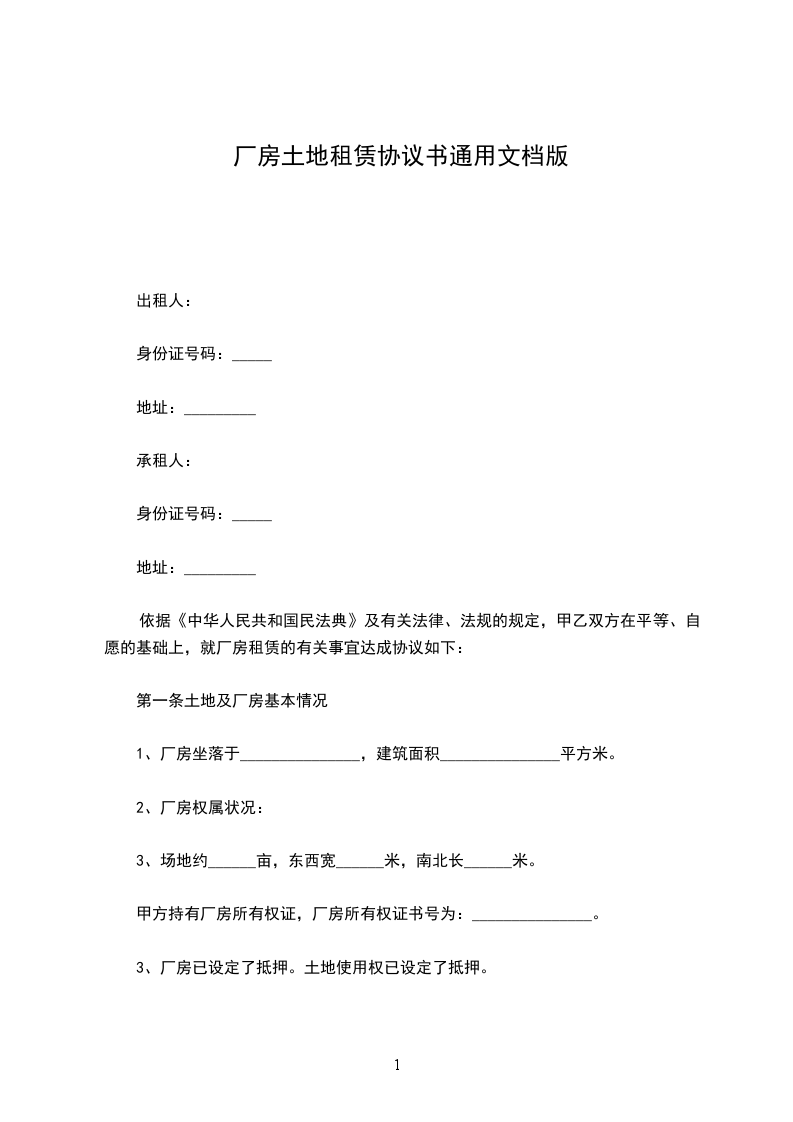 厂房土地租赁协议书通用文档版

出租人：

身份证号码：_____

地址：_________

承租人：

身份证号码：_____

地址：_________

依据《中华人民共和国民法典》及有关法律、法规的规定，甲乙双方在平等、自愿的基础上，就厂房租赁的有关事宜达成协议如下：

第一条土地及厂房基本情况

1、厂房坐落于_______________，建筑面积_______________平方米。

2、厂房权属状况：

3、场地约______亩，东西宽______米，南北长______米。

甲方持有厂房所有权证，厂房所有权证书号为：_______________。

3、厂房已设定了抵押。土地使用权已设定了抵押。

1